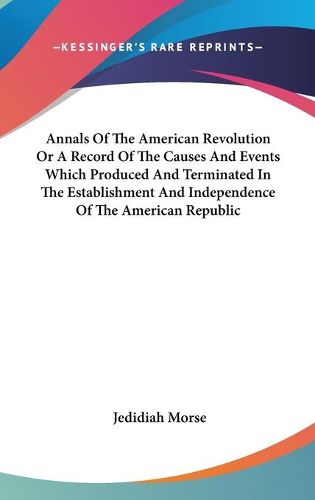 —KESSINGER'S RARE REPRINTS—

Annals Of The American Revolution Or A Record Of The Causes And Events Which Produced And Terminated In The Establishment And Independence Of The American Republic

Jedidiah Morse